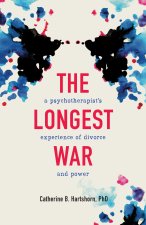 THE

a psychotherapist's

LONGEST

experience of divorce

WAR

and power

Catherine B. Hartshorn, PhD